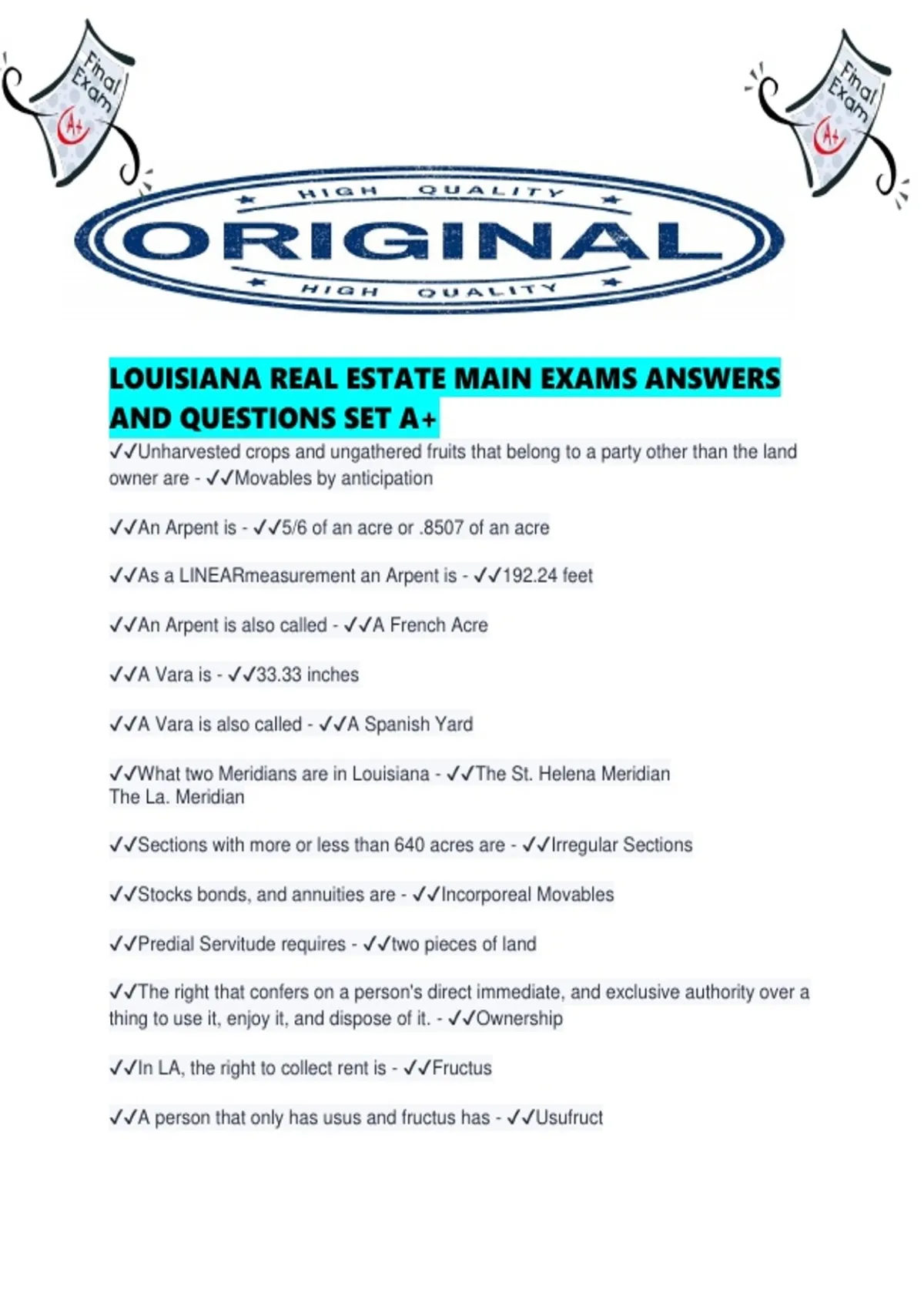 Final Exam
A+

Final Exam
A+

HIGH QUALITY
ORIGINAL
HIGH QUALITY

LOUISIANA REAL ESTATE MAIN EXAMS ANSWERS AND QUESTIONS SET A+

✓✓Unharvested crops and ungathered fruits that belong to a party other than the land owner are - ✓✓Movables by anticipation

✓✓An Arpent is - ✓✓5/6 of an acre or .8507 of an acre

✓✓As a LINEARmeasurement an Arpent is - ✓✓192.24 feet

✓✓An Arpent is also called - ✓✓A French Acre

✓✓A Vara is - ✓✓33.33 inches

✓✓A Vara is also called - ✓✓A Spanish Yard

✓✓What two Meridians are in Louisiana - ✓✓The St. Helena Meridian
The La. Meridian

✓✓Sections with more or less than 640 acres are - ✓✓Irregular Sections

✓✓Stocks bonds, and annuities are - ✓✓Incorporeal Movables

✓✓Predial Servitude requires - ✓✓two pieces of land

✓✓The right that confers on a person's direct immediate, and exclusive authority over a thing to use it, enjoy it, and dispose of it. - ✓✓Ownership

✓✓In LA, the right to collect rent is - ✓✓Fructus

✓✓A person that only has usus and fructus has - ✓✓Usufruct